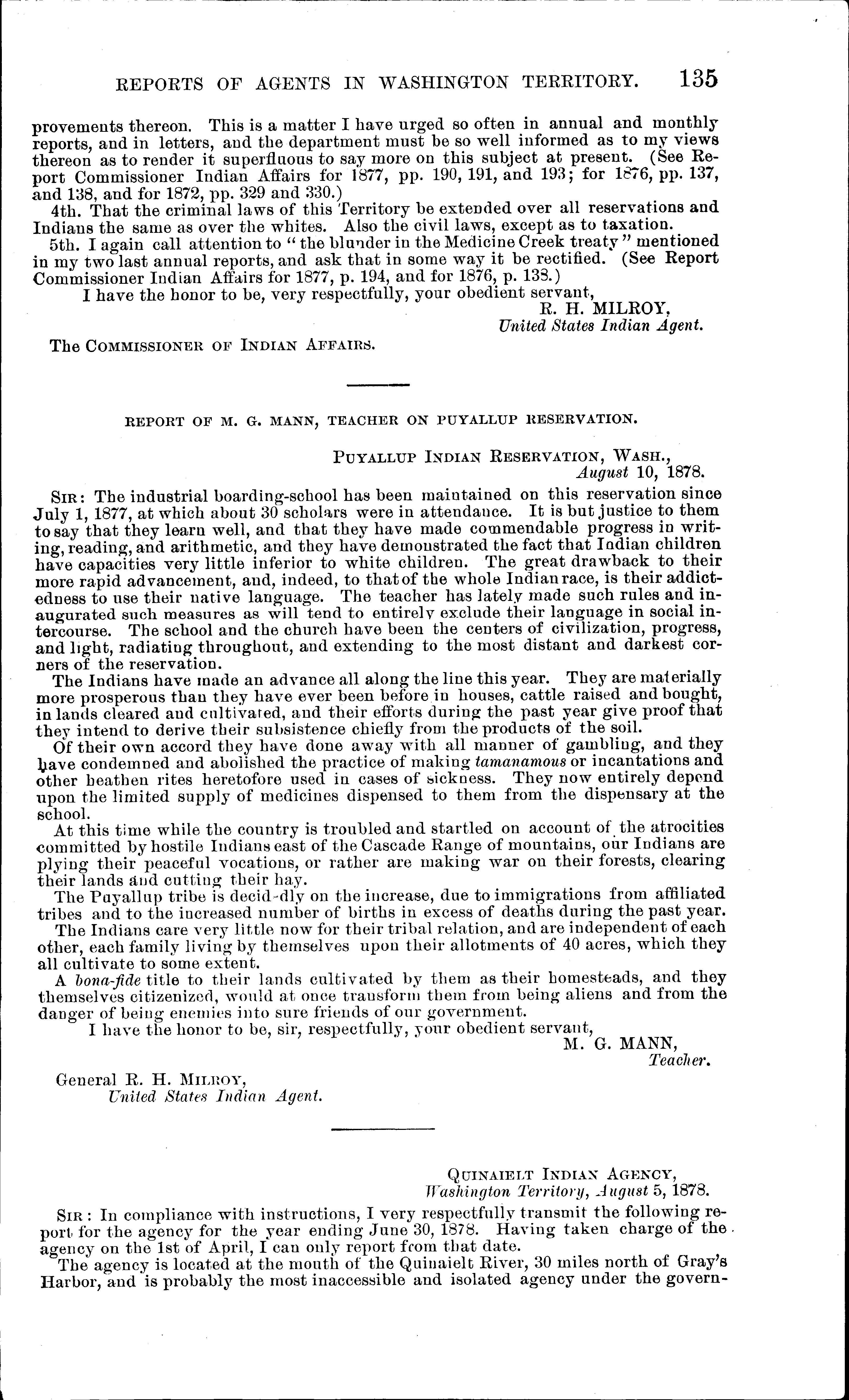 REPORTS OF AGENTS IN WASHINGTON TERRITORY. 135

provements thereon. This is a matter I have urged so often in annual and monthly reports, and in letters, and the department must be so well informed as to my views thereon as to render it superfluous to say more on this subject at present. (See Report Commissioner Indian Affairs for 1877, pp. 190, 191, and 193; for 1876, pp. 137, and 138, and for 1872, pp. 329 and 330.)

4th. That the criminal laws of this Territory be extended over all reservations and Indians the same as over the whites. Also the civil laws, except as to taxation.

5th. I again call attention to "the blunder in the Medicine Creek treaty" mentioned in my two last annual reports, and ask that in some way it be rectified. (See Report Commissioner Indian Affairs for 1877, p. 194, and for 1876, p. 138.)

I have the honor to be, very respectfully, your obedient servant,

R. H. MILROY,
United States Indian Agent.

The COMMISSIONER OF INDIAN AFFAIRS.

REPORT OF M. G. MANN, TEACHER ON PUYALLUP RESERVATION.

PUYALLUP INDIAN RESERVATION, WASH.,
August 10, 1878.

SIR: The industrial boarding-school has been maintained on this reservation since July 1, 1877, at which about 30 scholars were in attendance. It is but justice to them to say that they learn well, and that they have made commendable progress in writing, reading, and arithmetic, and they have demonstrated the fact that Indian children have capacities very little inferior to white children. The great drawback to their more rapid advancement, and, indeed, to that of the whole Indian race, is their addictedness to use their native language. The teacher has lately made such rules and inaugurated such measures as will tend to entirely exclude their language in social intercourse. The school and the church have been the centers of civilization, progress, and light, radiating throughout, and extending to the most distant and darkest corners of the reservation.

The Indians have made an advance all along the line this year. They are materially more prosperous than they have ever been before in houses, cattle raised and bought, in lands cleared and cultivated, and their efforts during the past year give proof that they intend to derive their subsistence chiefly from the products of the soil.

Of their own accord they have done away with all manner of gambling, and they have condemned and abolished the practice of making tamanamous or incantations and other heathen rites heretofore used in cases of sickness. They now entirely depend upon the limited supply of medicines dispensed to them from the dispensary at the school.

At this time while the country is troubled and startled on account of the atrocities committed by hostile Indians east of the Cascade Range of mountains, our Indians are plying their peaceful vocations, or rather are making war on their forests, clearing their lands and cutting their hay.

The Puyallup tribe is decid-dly on the increase, due to immigrations from affiliated tribes and to the increased number of births in excess of deaths during the past year.

The Indians care very little now for their tribal relation, and are independent of each other, each family living by themselves upon their allotments of 40 acres, which they all cultivate to some extent.

A bona-fide title to their lands cultivated by them as their homesteads, and they themselves citizenized, would at once transform them from being aliens and from the danger of being enemies into sure friends of our government.

I have the honor to be, sir, respectfully, your obedient servant,

M. G. MANN,
Teacher.

General R. H. MILROY,
United States Indian Agent.

QUINAIELT INDIAN AGENCY,
Washington Territory, August 5, 1878.

SIR: In compliance with instructions, I very respectfully transmit the following report for the agency for the year ending June 30, 1878. Having taken charge of the agency on the 1st of April, I can only report from that date.

The agency is located at the mouth of the Quinaielt River, 30 miles north of Gray's Harbor, and is probably the most inaccessible and isolated agency under the govern-